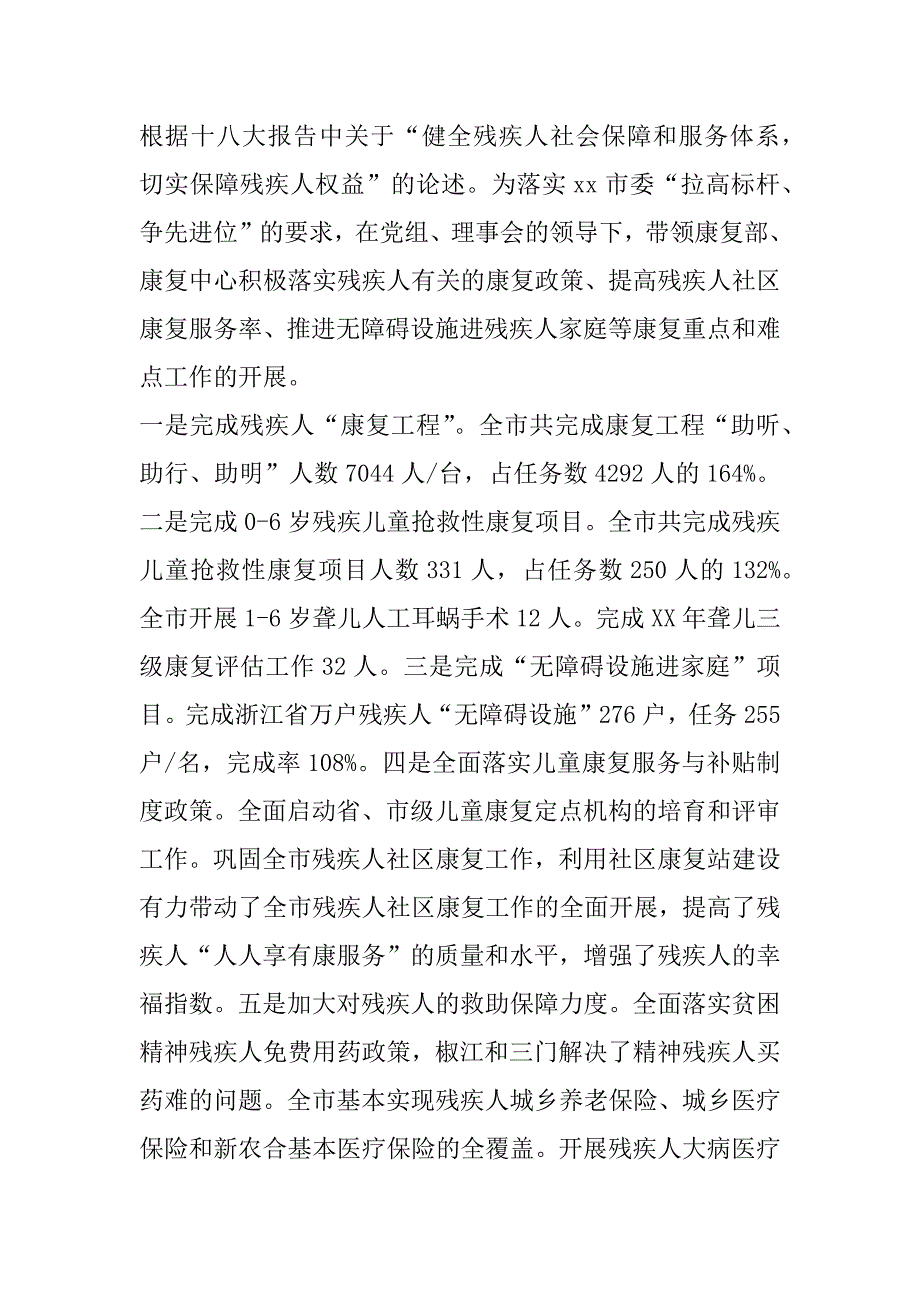 根据十八大报告中关于“健全残疾人社会保障和服务体系，切实保障残疾人权益”的论述。为落实 xx 市委“拉高标杆、争先进位”的要求，在党组、理事会的领导下，带领康复部、康复中心积极落实残疾人有关的康复政策、提高残疾人社区康复服务率、推进无障碍设施进残疾人家庭等康复重点和难点工作的开展。

一是完成残疾人“康复工程”。全市共完成康复工程“助听、助行、助明”人数 7044 人/台，占任务数 4292 人的 164%。二是完成 0-6 岁残疾儿童抢救性康复项目。全市共完成残疾儿童抢救性康复项目人数 331 人，占任务数 250 人的 132%。全市开展 1-6 岁聋儿人工耳蜗手术 12 人。完成 XX 年聋儿三级康复评估工作 32 人。三是完成“无障碍设施进家庭”项目。完成浙江省万户残疾人“无障碍设施”276 户，任务 255 户/名，完成率 108%。四是全面落实儿童康复服务与补贴制度政策。全面启动省、市级儿童康复定点机构的培育和评审工作。巩固全市残疾人社区康复工作，利用社区康复站建设有力带动了全市残疾人社区康复工作的全面开展，提高了残疾人“人人享有康服务”的质量和水平，增强了残疾人的幸福指数。五是加大对残疾人的救助保障力度。全面落实贫困精神残疾人免费用药政策，椒江和三门解决了精神残疾人买药难的问题。全市基本实现残疾人城乡养老保险、城乡医疗保险和新农合基本医疗保险的全覆盖。开展残疾人大病医疗